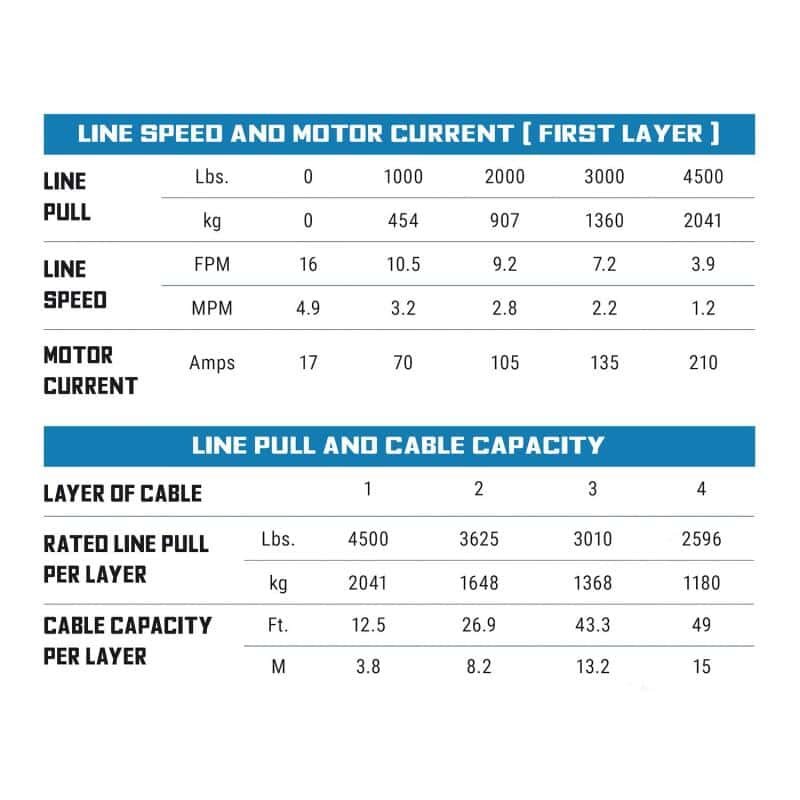 LINE SPEED AND MOTOR CURRENT [ FIRST LAYER ]

| LINE PULL | Lbs. | 0 | 1000 | 2000 | 3000 | 4500 |
|---|---|---|---|---|---|---|
| | kg | 0 | 454 | 907 | 1360 | 2041 |
| LINE SPEED | FPM | 16 | 10.5 | 9.2 | 7.2 | 3.9 |
| | MPM | 4.9 | 3.2 | 2.8 | 2.2 | 1.2 |
| MOTOR CURRENT | Amps | 17 | 70 | 105 | 135 | 210 |

LINE PULL AND CABLE CAPACITY

| LAYER OF CABLE | | 1 | 2 | 3 | 4 |
|---|---|---|---|---|---|
| RATED LINE PULL PER LAYER | Lbs. | 4500 | 3625 | 3010 | 2596 |
| | kg | 2041 | 1648 | 1368 | 1180 |
| CABLE CAPACITY PER LAYER | Ft. | 12.5 | 26.9 | 43.3 | 49 |
| | M | 3.8 | 8.2 | 13.2 | 15 |